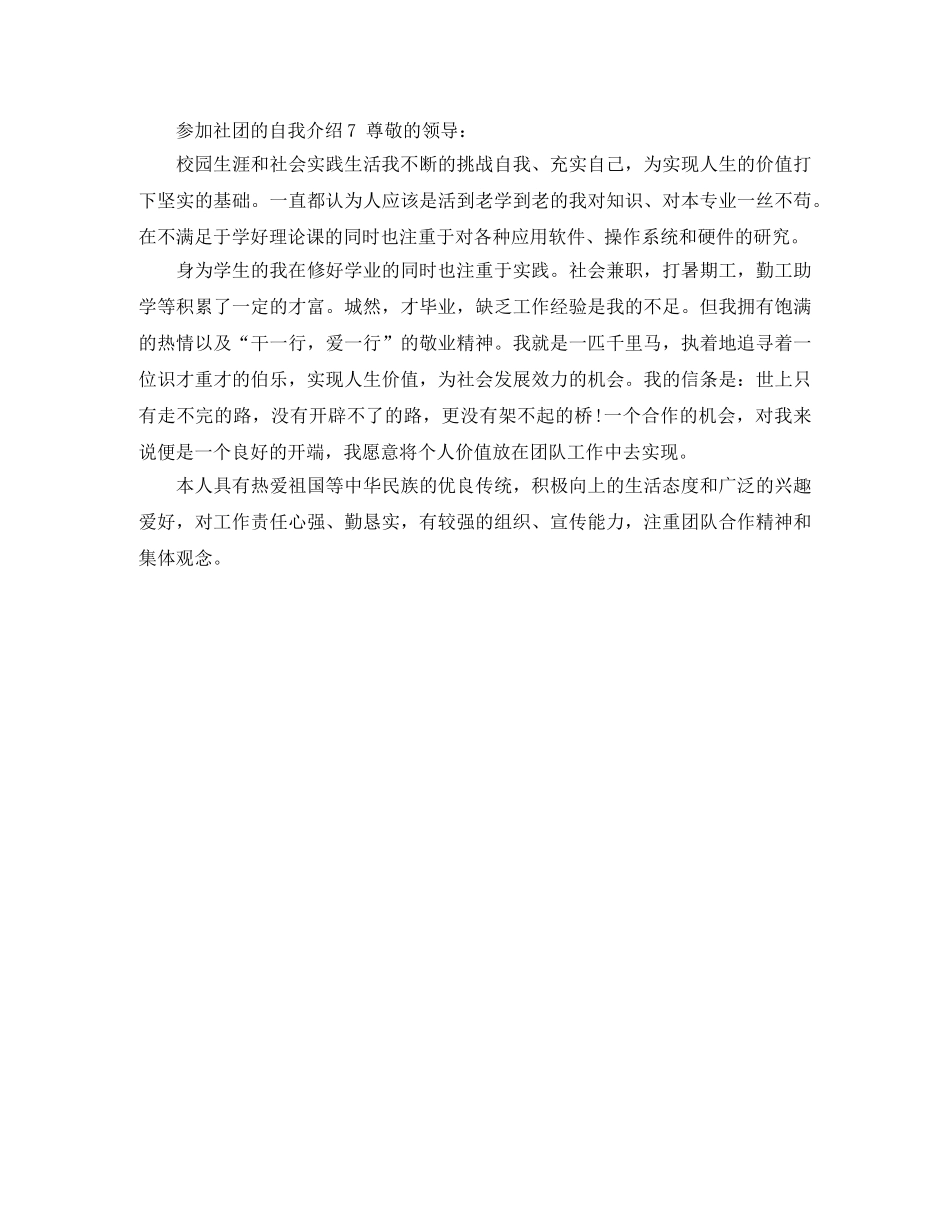 参加社团的自我介绍7 尊敬的领导：

校园生涯和社会实践生活我不断的挑战自我、充实自己，为实现人生的价值打下坚实的基础。一直都认为人应该是活到老学到老的我对知识、对本专业一丝不苟。在不满足于学好理论课的同时也注重于对各种应用软件、操作系统和硬件的研究。

身为学生的我在修好学业的同时也注重于实践。社会兼职，打暑期工，勤工助学等积累了一定的才富。城然，才毕业，缺乏工作经验是我的不足。但我拥有饱满的热情以及“干一行，爱一行”的敬业精神。我就是一匹千里马，执着地追寻着一位识才重才的伯乐，实现人生价值，为社会发展效力的机会。我的信条是：世上只有走不完的路，没有开辟不了的路，更没有架不起的桥!一个合作的机会，对我来说便是一个良好的开端，我愿意将个人价值放在团队工作中去实现。

本人具有热爱祖国等中华民族的优良传统，积极向上的生活态度和广泛的兴趣爱好，对工作责任心强、勤恳实，有较强的组织、宣传能力，注重团队合作精神和集体观念。